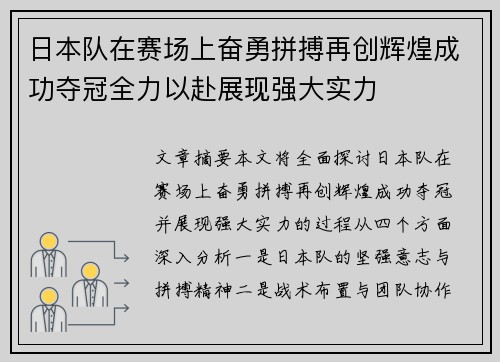 日本队在赛场上奋勇拼搏再创辉煌成功夺冠全力以赴展现强大实力

文章摘要本文将全面探讨日本队在赛场上奋勇拼搏再创辉煌成功夺冠并展现强大实力的过程从四个方面深入分析一是日本队的坚强意志与拼搏精神二是战术布置与团队协作